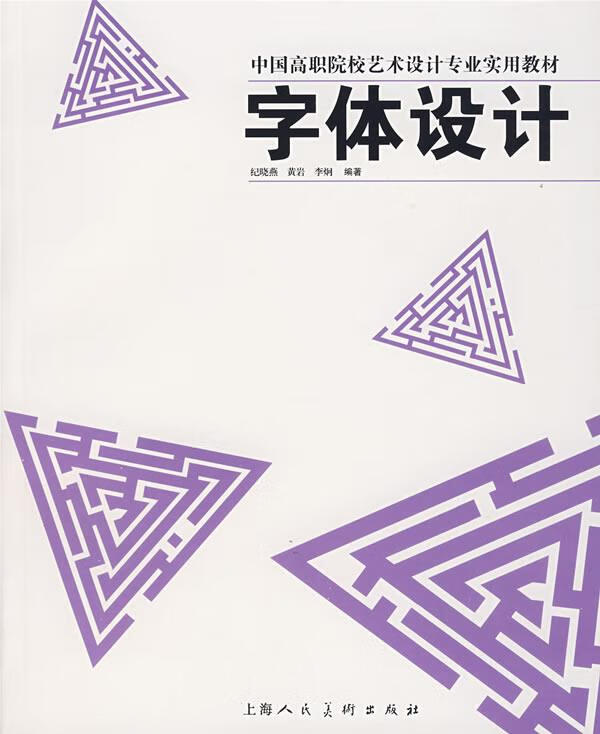 中国高职院校艺术设计专业实用教材

字体设计

纪晓燕　黄岩　李炯　编著

上海人民美術出版社